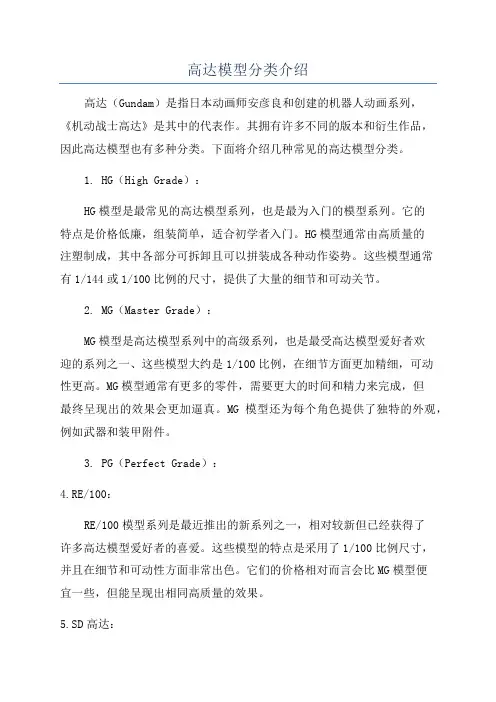 高达模型分类介绍

高达（Gundam）是指日本动画师安彦良和创建的机器人动画系列，《机动战士高达》是其中的代表作。其拥有许多不同的版本和衍生作品，因此高达模型也有多种分类。下面将介绍几种常见的高达模型分类。

1. HG（High Grade）：

HG模型是最常见的高达模型系列，也是最为入门的模型系列。它的特点是价格低廉，组装简单，适合初学者入门。HG模型通常由高质量的注塑制成，其中各部分可拆卸且可以拼装成各种动作姿势。这些模型通常有1/144或1/100比例的尺寸，提供了大量的细节和可动关节。

2. MG（Master Grade）：

MG模型是高达模型系列中的高级系列，也是最受高达模型爱好者欢迎的系列之一、这些模型大约是1/100比例，在细节方面更加精细，可动性更高。MG模型通常有更多的零件，需要更大的时间和精力来完成，但最终呈现出的效果会更加逼真。MG 模型还为每个角色提供了独特的外观，例如武器和装甲附件。

3. PG（Perfect Grade）：

4.RE/100：

RE/100模型系列是最近推出的新系列之一，相对较新但已经获得了许多高达模型爱好者的喜爱。这些模型的特点是采用了1/100比例尺寸，并且在细节和可动性方面非常出色。它们的价格相对而言会比MG模型便宜一些，但能呈现出相同高质量的效果。

5.SD高达：